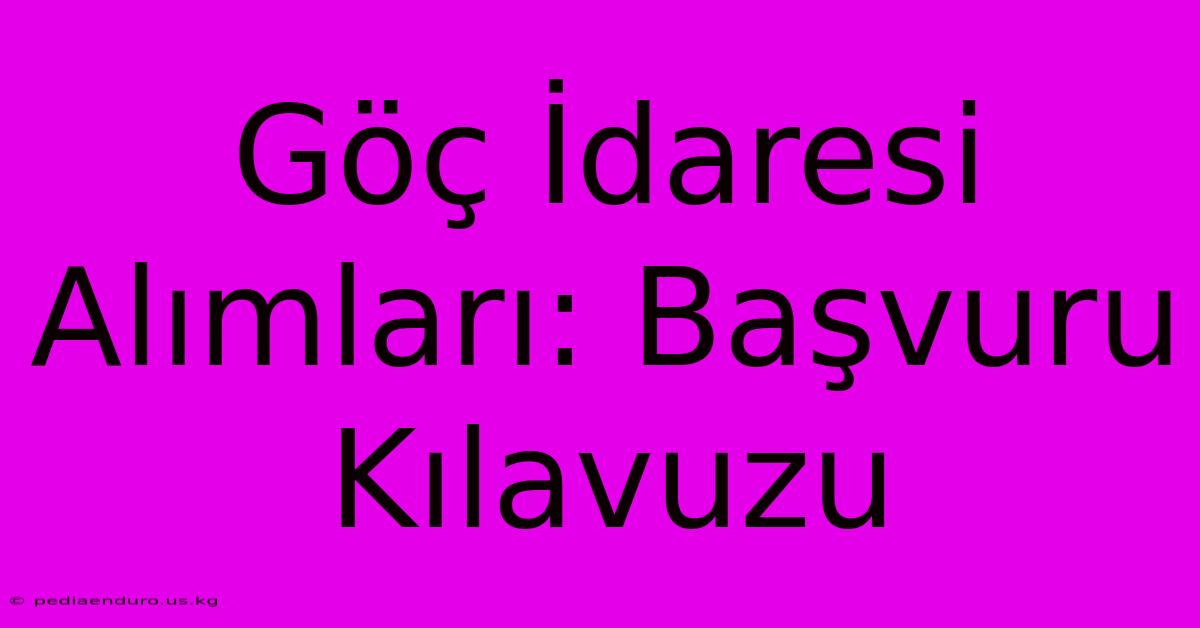 Göç İdaresi Alımları: Başvuru Kılavuzu

© pediaenduro.us.kg